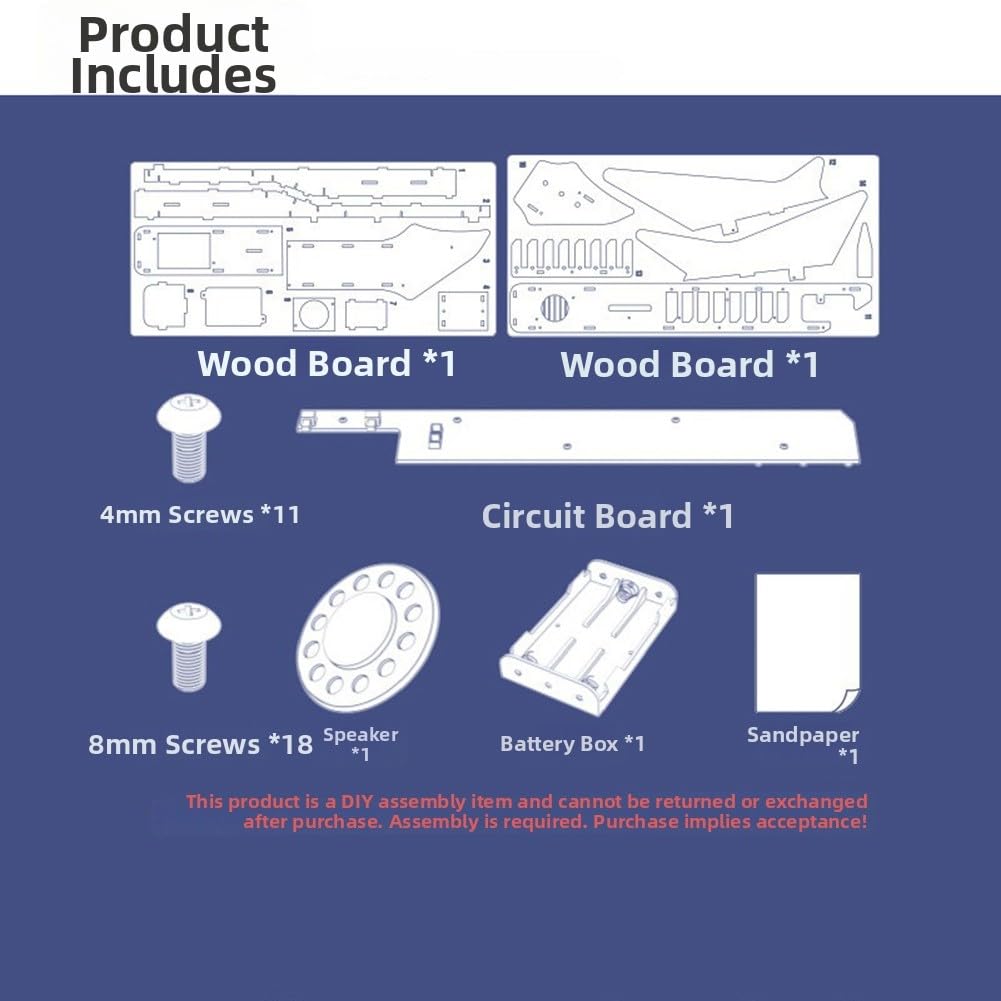 Product Includes

Wood Board *1

Wood Board *1

4mm Screws *11

Circuit Board *1

8mm Screws *18

Speaker *1

Battery Box *1

Sandpaper *1

This product is a DIY assembly item and cannot be returned or exchanged after purchase. Assembly is required. Purchase implies acceptance!